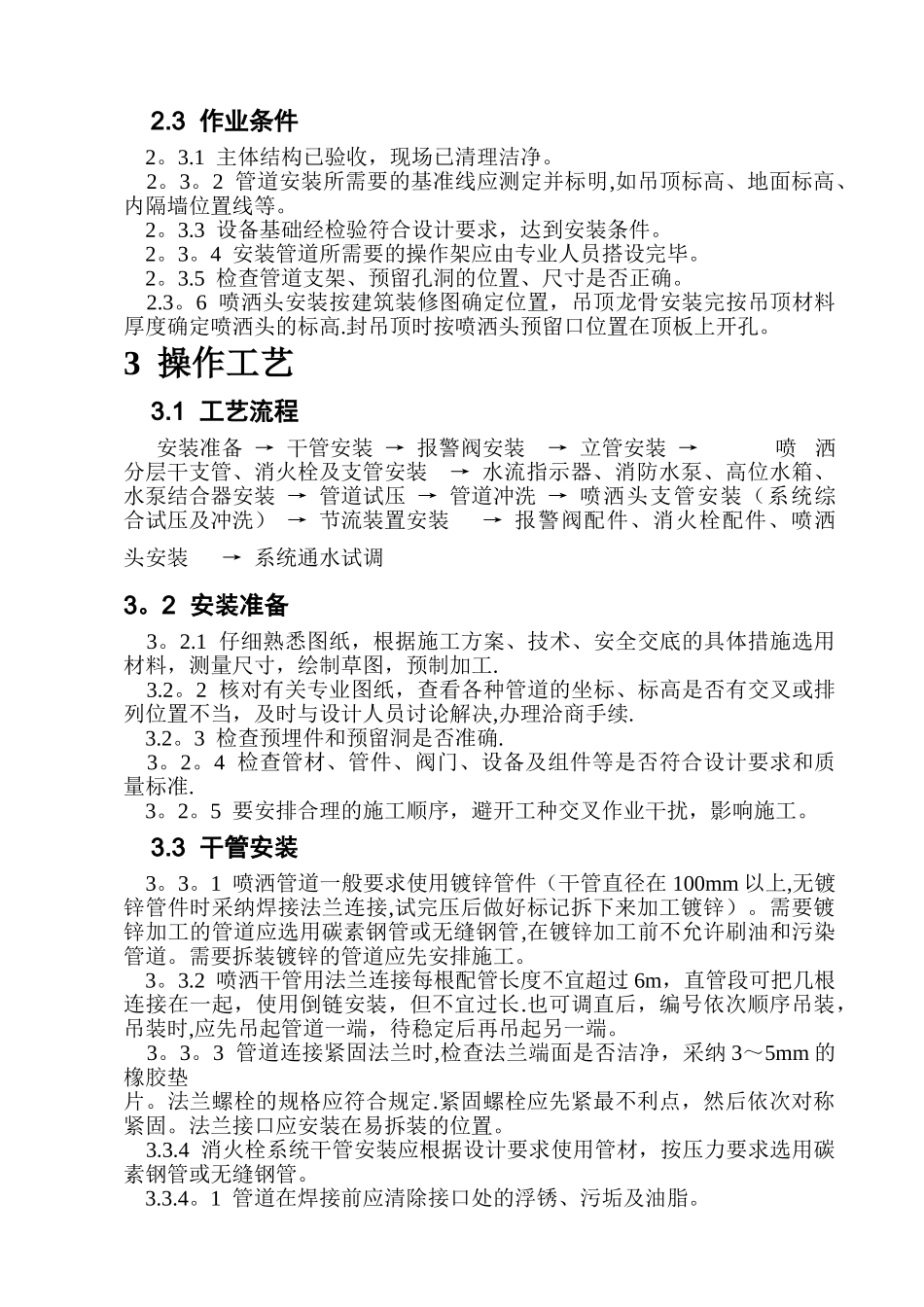 2.3 作业条件

2。3.1 主体结构已验收，现场已清理洁净。

2。3。2 管道安装所需要的基准线应测定并标明,如吊顶标高、地面标高、内隔墙位置线等。

2。3.3 设备基础经检验符合设计要求，达到安装条件。

2。3。4 安装管道所需要的操作架应由专业人员搭设完毕。

2。3.5 检查管道支架、预留孔洞的位置、尺寸是否正确。

2.3。6 喷洒头安装按建筑装修图确定位置，吊顶龙骨安装完按吊顶材料厚度确定喷洒头的标高.封吊顶时按喷洒头预留口位置在顶板上开孔。

3 操作工艺

3.1 工艺流程

安装准备 → 干管安装 → 报警阀安装 → 立管安装 → 喷洒分层干支管、消火栓及支管安装 → 水流指示器、消防水泵、高位水箱、水泵结合器安装 → 管道试压 → 管道冲洗 → 喷洒头支管安装（系统综合试压及冲洗） → 节流装置安装 → 报警阀配件、消火栓配件、喷洒头安装 → 系统通水试调

3。2 安装准备

3。2.1 仔细熟悉图纸，根据施工方案、技术、安全交底的具体措施选用材料，测量尺寸，绘制草图，预制加工.

3.2。2 核对有关专业图纸，查看各种管道的坐标、标高是否有交叉或排列位置不当，及时与设计人员讨论解决,办理洽商手续.

3.2。3 检查预埋件和预留洞是否准确.

3。2。4 检查管材、管件、阀门、设备及组件等是否符合设计要求和质量标准.

3。2。5 要安排合理的施工顺序，避开工种交叉作业干扰，影响施工。

3.3 干管安装

3。3。1 喷洒管道一般要求使用镀锌管件（干管直径在 100mm 以上,无镀锌管件时采纳焊接法兰连接,试完压后做好标记拆下来加工镀锌）。需要镀锌加工的管道应选用碳素钢管或无缝钢管,在镀锌加工前不允许刷油和污染管道。需要拆装镀锌的管道应先安排施工。

3。3.2 喷洒干管用法兰连接每根配管长度不宜超过 6m，直管段可把几根连接在一起，使用倒链安装，但不宜过长.也可调直后，编号依次顺序吊装，吊装时,应先吊起管道一端，待稳定后再吊起另一端。

3。3。3 管道连接紧固法兰时,检查法兰端面是否洁净，采纳 3～5mm 的橡胶垫
片。法兰螺栓的规格应符合规定.紧固螺栓应先紧最不利点，然后依次对称紧固。法兰接口应安装在易拆装的位置。

3.3.4 消火栓系统干管安装应根据设计要求使用管材，按压力要求选用碳素钢管或无缝钢管。

3.3.4。1 管道在焊接前应清除接口处的浮锈、污垢及油脂。